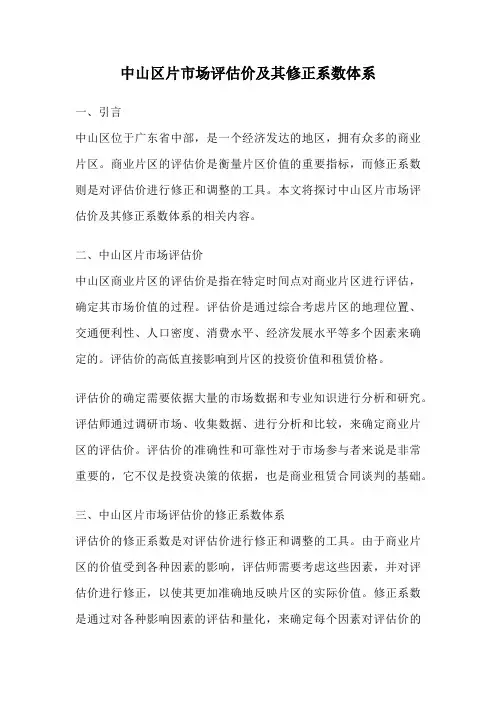 中山区片市场评估价及其修正系数体系

一、引言

中山区位于广东省中部，是一个经济发达的地区，拥有众多的商业片区。商业片区的评估价是衡量片区价值的重要指标，而修正系数则是对评估价进行修正和调整的工具。本文将探讨中山区片市场评估价及其修正系数体系的相关内容。

二、中山区片市场评估价

中山区商业片区的评估价是指在特定时间点对商业片区进行评估，确定其市场价值的过程。评估价是通过综合考虑片区的地理位置、交通便利性、人口密度、消费水平、经济发展水平等多个因素来确定的。评估价的高低直接影响到片区的投资价值和租赁价格。

评估价的确定需要依据大量的市场数据和专业知识进行分析和研究。评估师通过调研市场、收集数据、进行分析和比较，来确定商业片区的评估价。评估价的准确性和可靠性对于市场参与者来说是非常重要的，它不仅是投资决策的依据，也是商业租赁合同谈判的基础。

三、中山区片市场评估价的修正系数体系

评估价的修正系数是对评估价进行修正和调整的工具。由于商业片区的价值受到各种因素的影响，评估师需要考虑这些因素，并对评估价进行修正，以使其更加准确地反映片区的实际价值。修正系数是通过对各种影响因素的评估和量化，来确定每个因素对评估价的